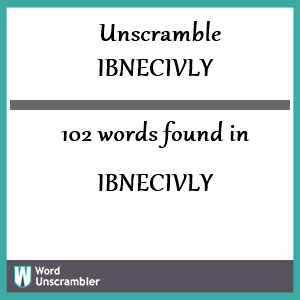 Unscramble
IBNECIVLY

102 words found in

IBNECIVLY

W
Word
Unscrambler